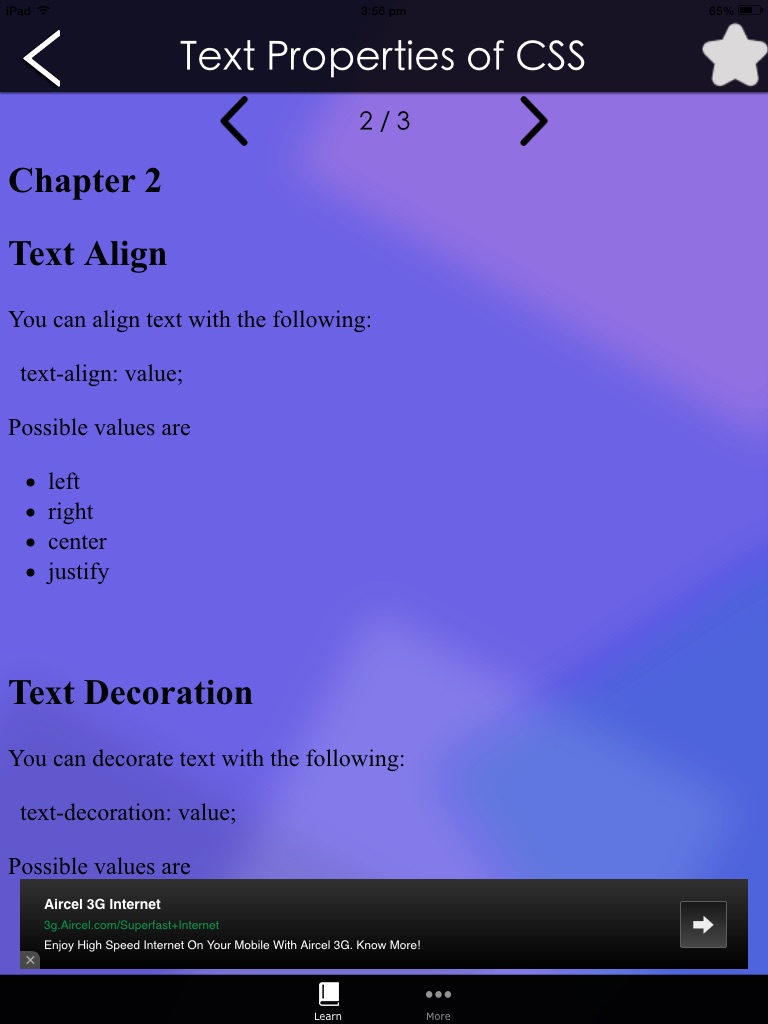 iPad 3:56 pm 65%

Text Properties of CSS

2 / 3

Chapter 2

Text Align

You can align text with the following:

text-align: value;

Possible values are

- left
- right
- center
- justify

Text Decoration

You can decorate text with the following:

text-decoration: value;

Possible values are

Aircel 3G Internet
3g.Aircel.com/Superfast+Internet
Enjoy High Speed Internet On Your Mobile With Aircel 3G. Know More!

Learn More